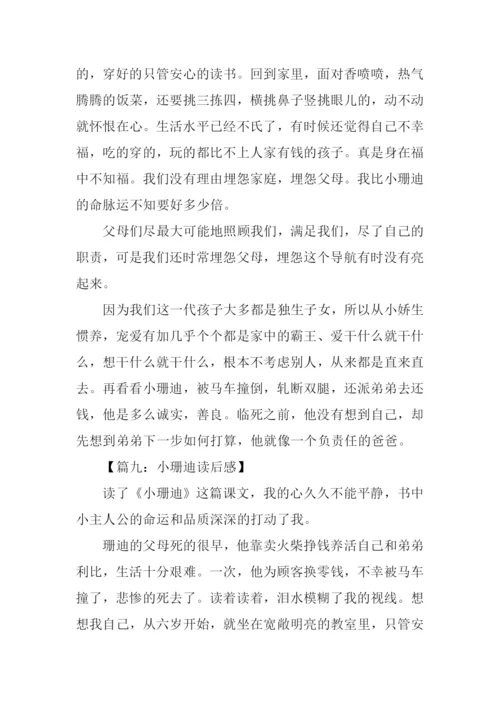 的，穿好的只管安心的读书。回到家里，面对香喷喷，热气腾腾的饭菜，还要挑三拣四，横挑鼻子竖挑眼儿的，动不动就怀恨在心。生活水平已经不氏了，有时候还觉得自己不幸福，吃的穿的，玩的都比不上人家有钱的孩子。真是身在福中不知福。我们没有理由埋怨家庭，埋怨父母。我比小珊迪的命脉运不知要好多少倍。

父母们尽最大可能地照顾我们，满足我们，尽了自己的职责，可是我们还时常埋怨父母，埋怨这个导航有时没有亮起来。

因为我们这一代孩子大多都是独生子女，所以从小娇生惯养，宠爱有加几乎个个都是家中的霸王、爱干什么就干什么，想干什么就干什么，根本不考虑别人，从来都是直来直去。再看看小珊迪，被马车撞倒，轧断双腿，还派弟弟去还钱，他是多么诚实，善良。临死之前，他没有想到自己，却先想到弟弟下一步如何打算，他就像一个负责任的爸爸。

【篇九：小珊迪读后感】

读了《小珊迪》这篇课文，我的心久久不能平静，书中小主人公的命运和品质深深的打动了我。

珊迪的父母死的很早，他靠卖火柴挣钱养活自己和弟弟利比，生活十分艰难。一次，他为顾客换零钱，不幸被马车撞了，悲惨的死去了。读着读着，泪水模糊了我的视线。想想我自己，从六岁开始，就坐在宽敞明亮的教室里，只管安